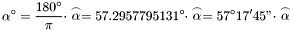 $\alpha^\circ = \frac{180^\circ}{\pi} \cdot \widehat{\alpha} = 57.2957795131^\circ \cdot \widehat{\alpha} = 57^\circ 17' 45" \cdot \widehat{\alpha}$